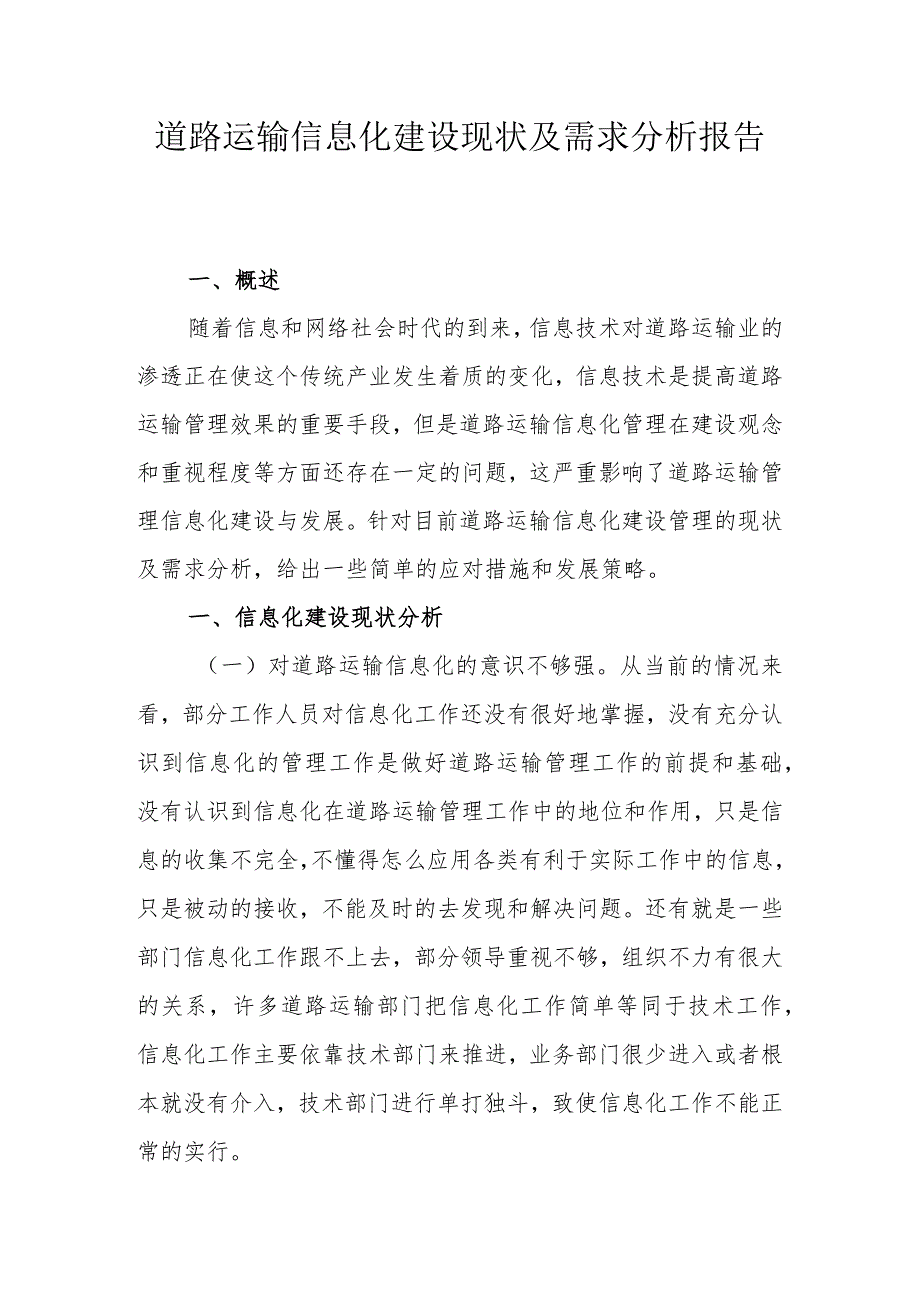 道路运输信息化建设现状及需求分析报告

一、概述

随着信息和网络社会时代的到来，信息技术对道路运输业的渗透正在使这个传统产业发生着质的变化，信息技术是提高道路运输管理效果的重要手段，但是道路运输信息化管理在建设观念和重视程度等方面还存在一定的问题，这严重影响了道路运输管理信息化建设与发展。针对目前道路运输信息化建设管理的现状及需求分析，给出一些简单的应对措施和发展策略。

一、信息化建设现状分析

（一）对道路运输信息化的意识不够强。从当前的情况来看，部分工作人员对信息化工作还没有很好地掌握，没有充分认识到信息化的管理工作是做好道路运输管理工作的前提和基础，没有认识到信息化在道路运输管理工作中的地位和作用，只是信息的收集不完全，不懂得怎么应用各类有利于实际工作中的信息，只是被动的接收，不能及时的去发现和解决问题。还有就是一些部门信息化工作跟不上去，部分领导重视不够，组织不力有很大的关系，许多道路运输部门把信息化工作简单等同于技术工作，信息化工作主要依靠技术部门来推进，业务部门很少进入或者根本就没有介入，技术部门进行单打独斗，致使信息化工作不能正常的实行。